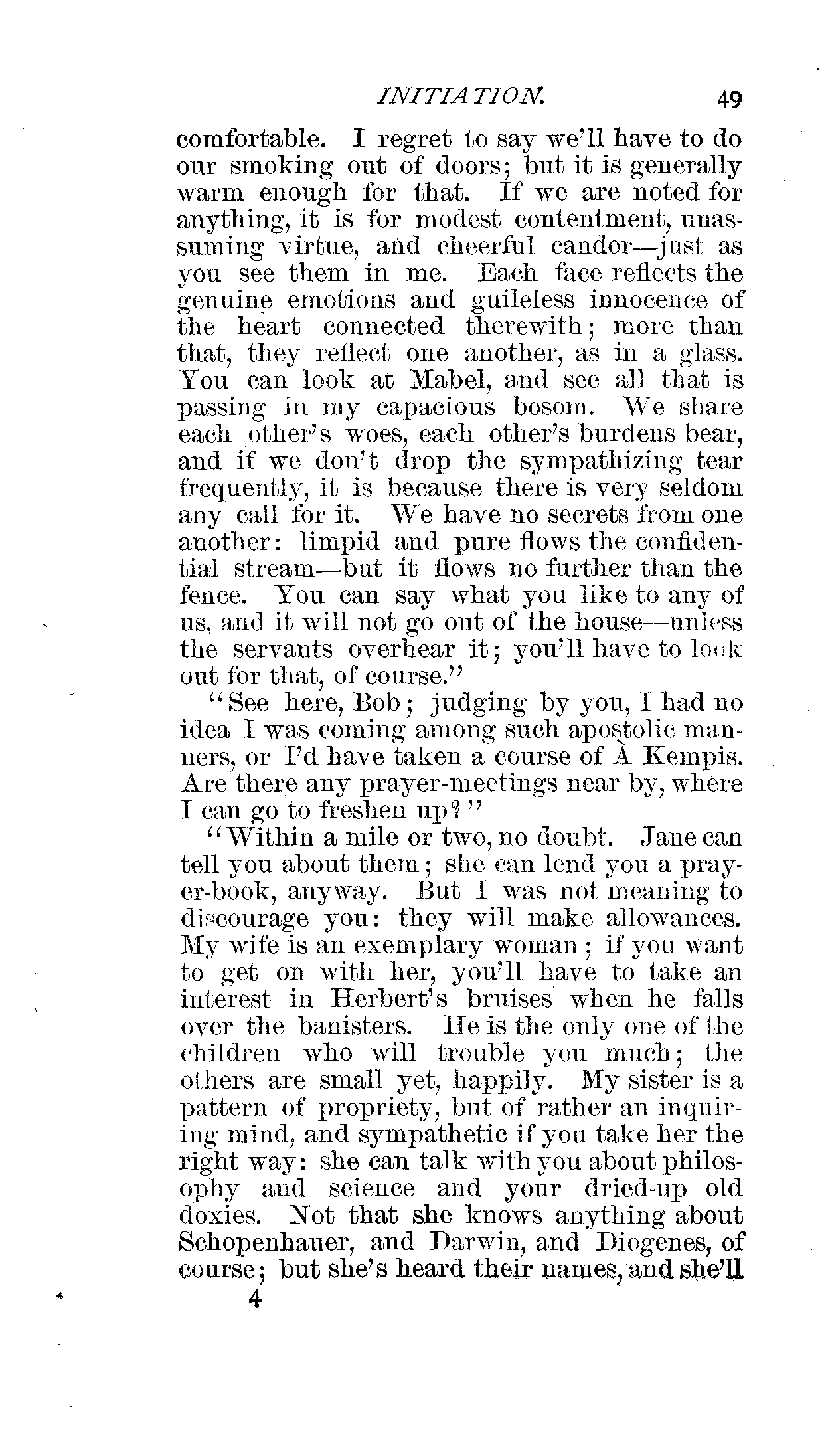 INITIATION. 49

comfortable. I regret to say we'll have to do our smoking out of doors; but it is generally warm enough for that. If we are noted for anything, it is for modest contentment, unassuming virtue, and cheerful candor—just as you see them in me. Each face reflects the genuine emotions and guileless innocence of the heart connected therewith; more than that, they reflect one another, as in a glass. You can look at Mabel, and see all that is passing in my capacious bosom. We share each other's woes, each other's burdens bear, and if we don't drop the sympathizing tear frequently, it is because there is very seldom any call for it. We have no secrets from one another: limpid and pure flows the confidential stream—but it flows no further than the fence. You can say what you like to any of us, and it will not go out of the house—unless the servants overhear it; you'll have to look out for that, of course."

"See here, Bob; judging by you, I had no idea I was coming among such apostolic manners, or I'd have taken a course of À Kempis. Are there any prayer-meetings near by, where I can go to freshen up?"

"Within a mile or two, no doubt. Jane can tell you about them; she can lend you a prayer-book, anyway. But I was not meaning to discourage you: they will make allowances. My wife is an exemplary woman; if you want to get on with her, you'll have to take an interest in Herbert's bruises when he falls over the banisters. He is the only one of the children who will trouble you much; the others are small yet, happily. My sister is a pattern of propriety, but of rather an inquiring mind, and sympathetic if you take her the right way: she can talk with you about philosophy and science and your dried-up old doxies. Not that she knows anything about Schopenhauer, and Darwin, and Diogenes, of course; but she's heard their names, and she'll

4